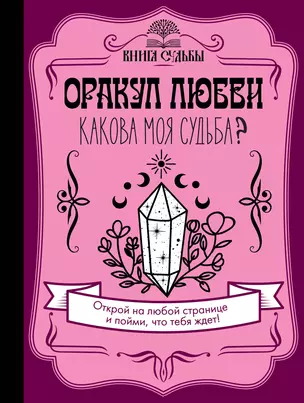 КНИГА СУДЬБЫ

ОРАКУЛ ЛЮБВИ

КАКОВА МОЯ СУДЬБА?

Открой на любой странице и пойми, что тебя ждет!